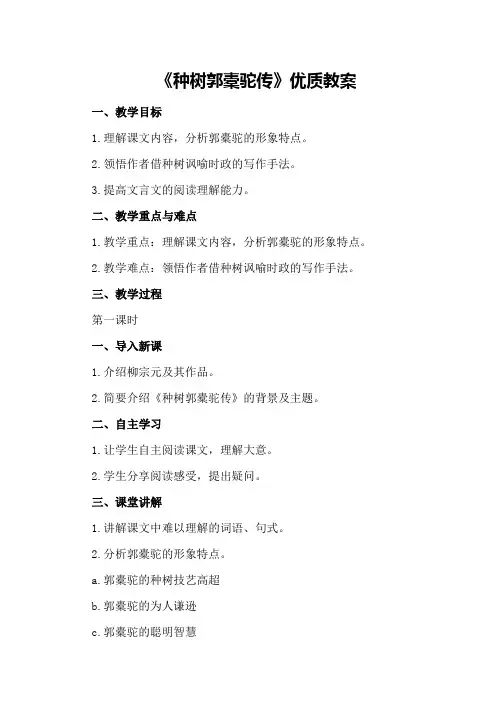 《种树郭橐驼传》优质教案

一、教学目标

1.理解课文内容，分析郭橐驼的形象特点。

2.领悟作者借种树讽喻时政的写作手法。

3.提高文言文的阅读理解能力。

二、教学重点与难点

1.教学重点：理解课文内容，分析郭橐驼的形象特点。

2.教学难点：领悟作者借种树讽喻时政的写作手法。

三、教学过程

第一课时

一、导入新课

1.介绍柳宗元及其作品。

2.简要介绍《种树郭橐驼传》的背景及主题。

二、自主学习

1.让学生自主阅读课文，理解大意。

2.学生分享阅读感受，提出疑问。

三、课堂讲解

1.讲解课文中难以理解的词语、句式。

2.分析郭橐驼的形象特点。

a.郭橐驼的种树技艺高超

b.郭橐驼的为人谦逊

c.郭橐驼的聪明智慧